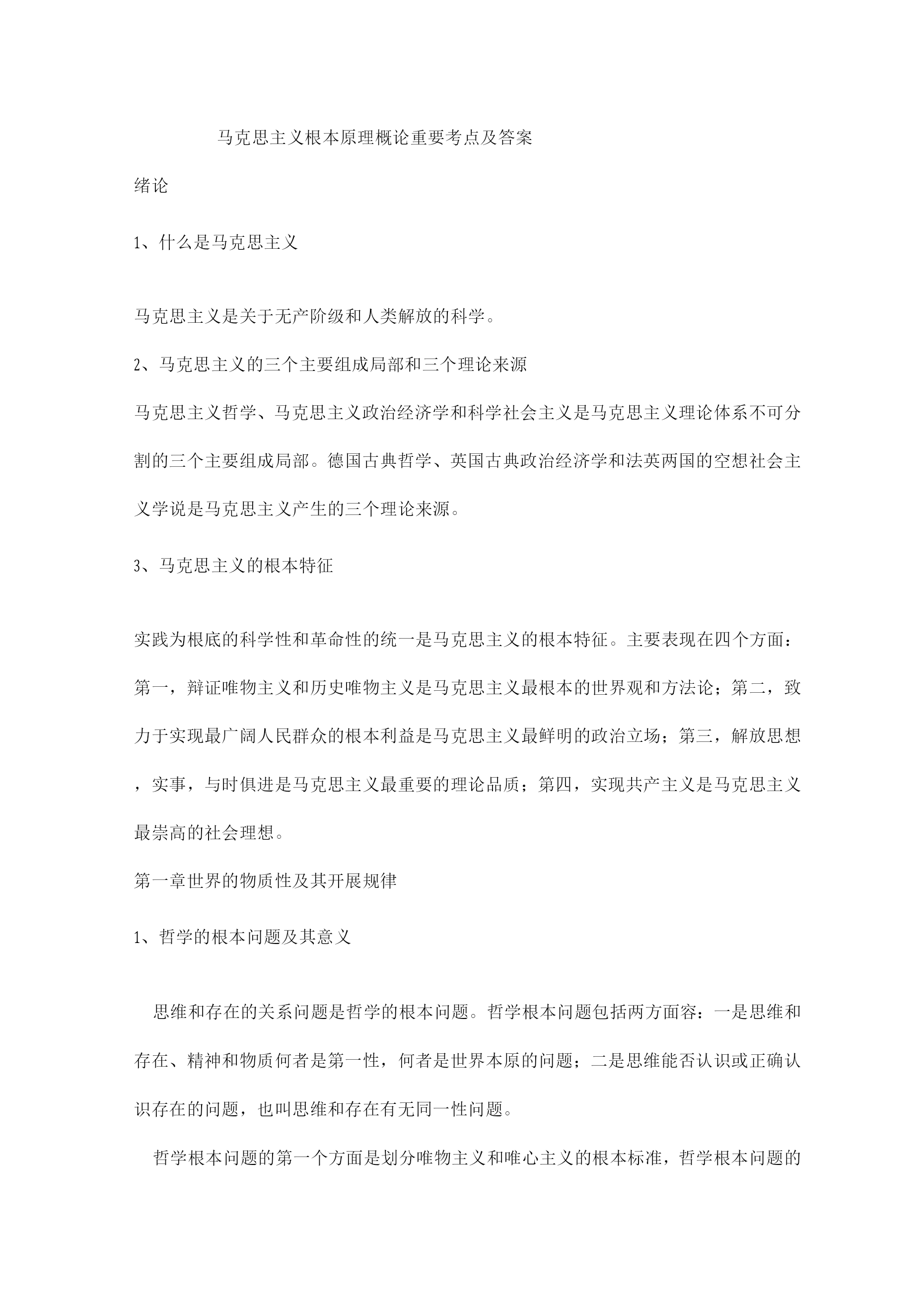 马克思主义根本原理概论重要考点及答案

绪论

1、什么是马克思主义

马克思主义是关于无产阶级和人类解放的科学。

2、马克思主义的三个主要组成局部和三个理论来源

马克思主义哲学、马克思主义政治经济学和科学社会主义是马克思主义理论体系不可分割的三个主要组成局部。德国古典哲学、英国古典政治经济学和法英两国的空想社会主义学说是马克思主义产生的三个理论来源。

3、马克思主义的根本特征

实践为根底的科学性和革命性的统一是马克思主义的根本特征。主要表现在四个方面：第一，辩证唯物主义和历史唯物主义是马克思主义最根本的世界观和方法论；第二，致力于实现最广阔人民群众的根本利益是马克思主义最鲜明的政治立场；第三，解放思想，实事，与时俱进是马克思主义最重要的理论品质；第四，实现共产主义是马克思主义最崇高的社会理想。

第一章世界的物质性及其开展规律

1、哲学的根本问题及其意义

思维和存在的关系问题是哲学的根本问题。哲学根本问题包括两方面容：一是思维和存在、精神和物质何者是第一性，何者是世界本原的问题；二是思维能否认识或正确认识存在的问题，也叫思维和存在有无同一性问题。

哲学根本问题的第一个方面是划分唯物主义和唯心主义的根本标准，哲学根本问题的